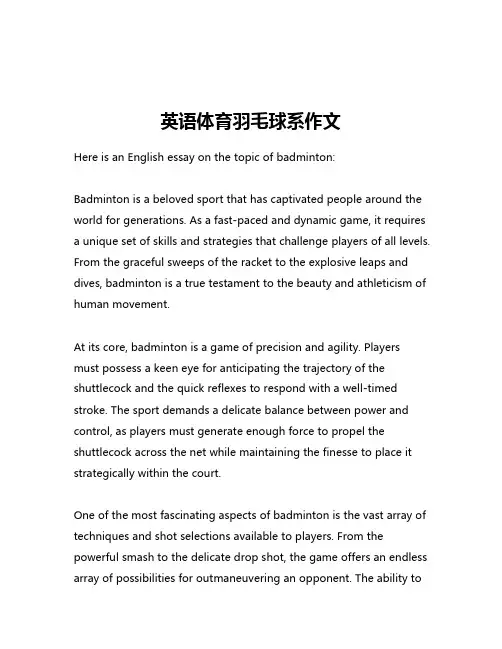 英语体育羽毛球系作文

Here is an English essay on the topic of badminton:

Badminton is a beloved sport that has captivated people around the world for generations. As a fast-paced and dynamic game, it requires a unique set of skills and strategies that challenge players of all levels. From the graceful sweeps of the racket to the explosive leaps and dives, badminton is a true testament to the beauty and athleticism of human movement.

At its core, badminton is a game of precision and agility. Players must possess a keen eye for anticipating the trajectory of the shuttlecock and the quick reflexes to respond with a well-timed stroke. The sport demands a delicate balance between power and control, as players must generate enough force to propel the shuttlecock across the net while maintaining the finesse to place it strategically within the court.

One of the most fascinating aspects of badminton is the vast array of techniques and shot selections available to players. From the powerful smash to the delicate drop shot, the game offers an endless array of possibilities for outmaneuvering an opponent. The ability to